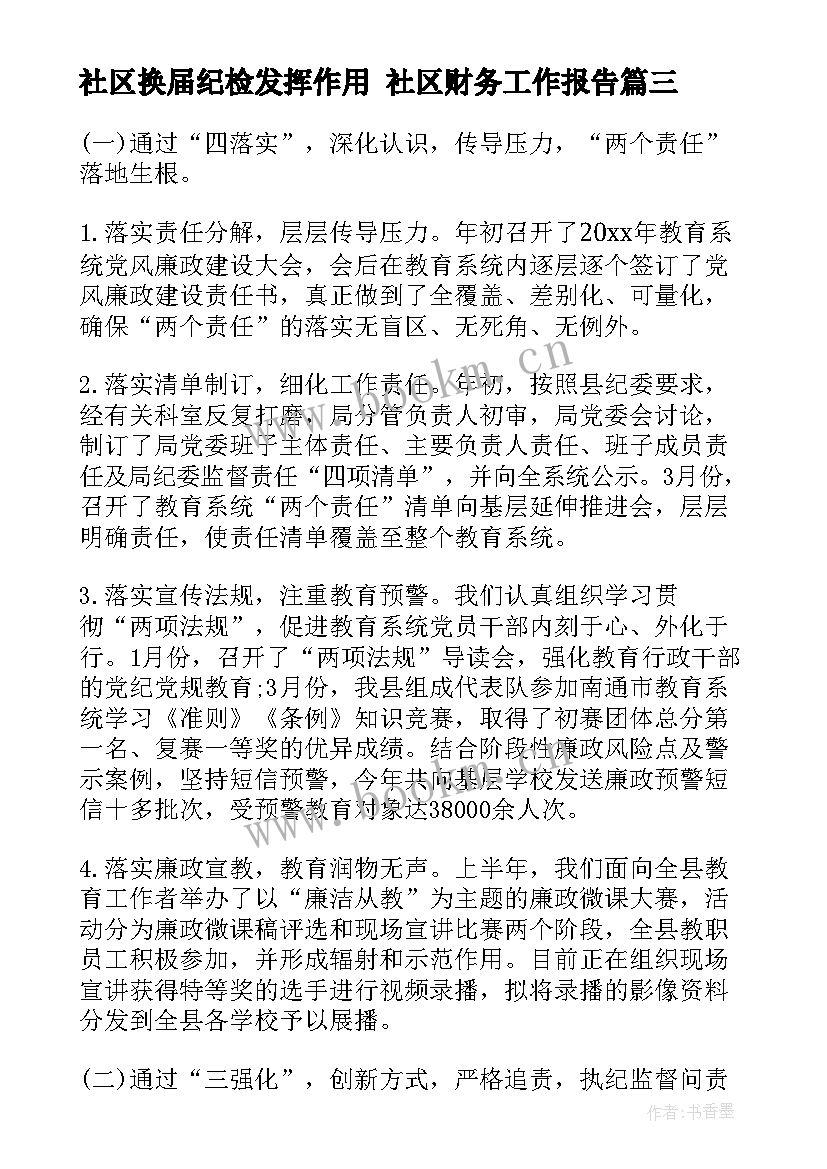 社区换届纪检发挥作用 社区财务工作报告篇三

(一)通过“四落实”，深化认识，传导压力，“两个责任”落地生根。

1.落实责任分解，层层传导压力。年初召开了20xx年教育系统党风廉政建设大会，会后在教育系统内逐层逐个签订了党风廉政建设责任书，真正做到了全覆盖、差别化、可量化，确保“两个责任”的落实无盲区、无死角、无例外。

2.落实清单制订，细化工作责任。年初，按照县纪委要求，经有关科室反复打磨，局分管负责人初审，局党委会讨论，制订了局党委班子主体责任、主要负责人责任、班子成员责任及局纪委监督责任“四项清单”，并向全系统公示。3月份，召开了教育系统“两个责任”清单向基层延伸推进会，层层明确责任，使责任清单覆盖至整个教育系统。

3.落实宣传法规，注重教育预警。我们认真组织学习贯彻“两项法规”，促进教育系统党员干部内刻于心、外化于行。1月份，召开了“两项法规”导读会，强化教育行政干部的党纪党规教育;3月份，我县组成代表队参加南通市教育系统学习《准则》《条例》知识竞赛，取得了初赛团体总分第一名、复赛一等奖的优异成绩。结合阶段性廉政风险点及警示案例，坚持短信预警，今年共向基层学校发送廉政预警短信十多批次，受预警教育对象达38000余人次。

4.落实廉政宣教，教育润物无声。上半年，我们面向全县教育工作者举办了以“廉洁从教”为主题的廉政微课大赛，活动分为廉政微课稿评选和现场宣讲比赛两个阶段，全县教职员工积极参加，并形成辐射和示范作用。目前正在组织现场宣讲获得特等奖的选手进行视频录播，拟将录播的影像资料分发到全县各学校予以展播。

(二)通过“三强化”，创新方式，严格追责，执纪监督问责

www.bookm.cn

作者:书香墨